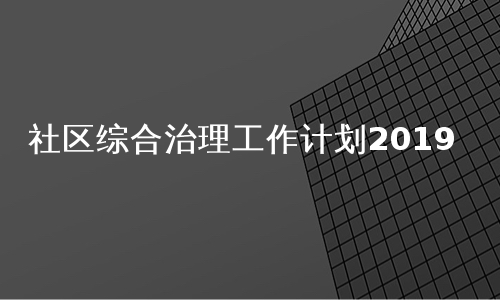 社区综合治理工作计划2019